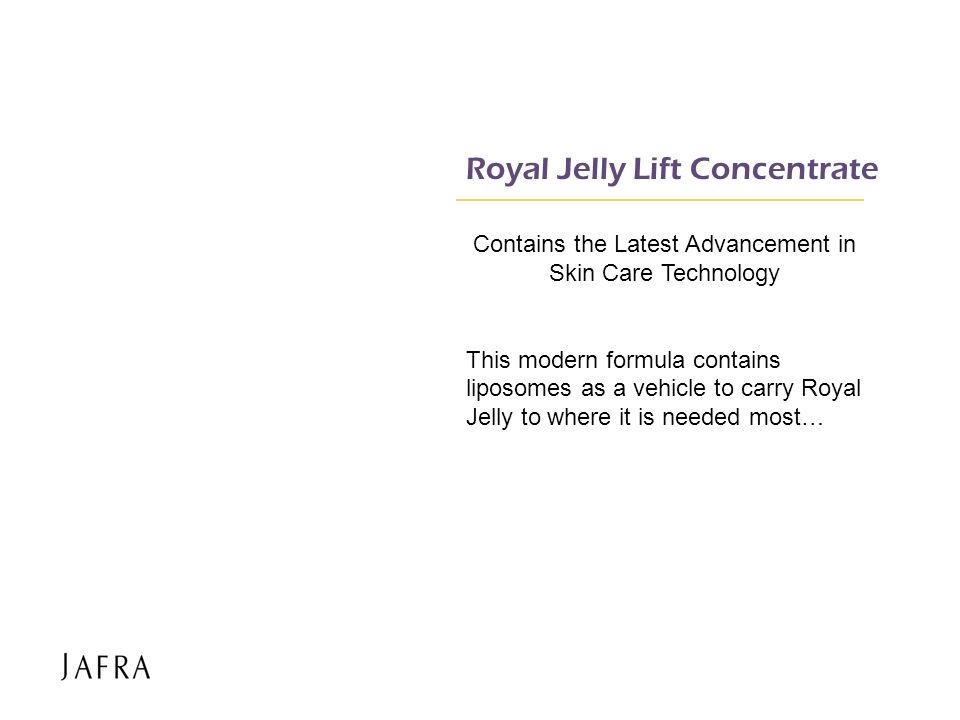 Royal Jelly Lift Concentrate

Contains the Latest Advancement in Skin Care Technology

This modern formula contains liposomes as a vehicle to carry Royal Jelly to where it is needed most…

JAFRA